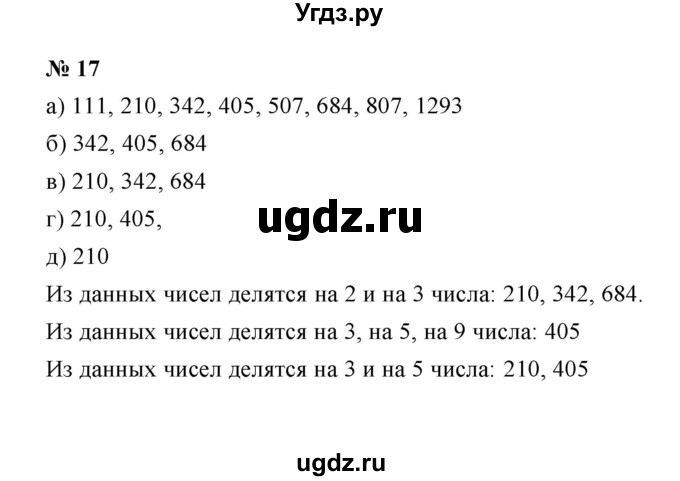 Угдз.ру

№ 17

а) 111, 210, 342, 405, 507, 684, 807, 1293

б) 342, 405, 684

в) 210, 342, 684

г) 210, 405,

ugdz.ru

д) 210

Из данных чисел делятся на 2 и на 3 числа: 210, 342, 684.

Из данных чисел делятся на 3, на 5, на 9 числа: 405

Из данных чисел делятся на 3 и на 5 числа: 210, 405

ugdz.ru